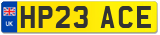 UK
HP23 ACE